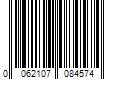 0 062107 084574